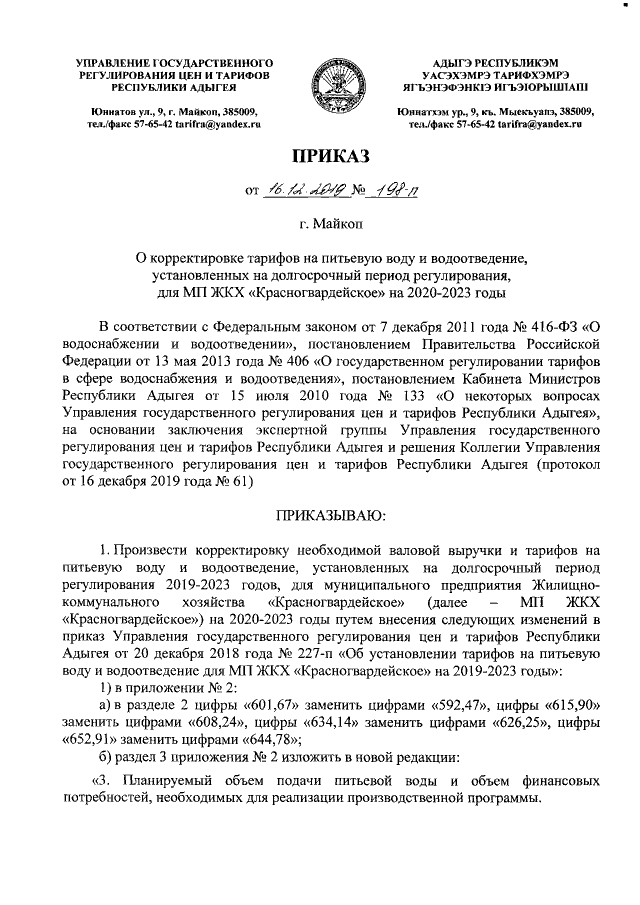 УПРАВЛЕНИЕ ГОСУДАРСТВЕННОГО РЕГУЛИРОВАНИЯ ЦЕН И ТАРИФОВ РЕСПУБЛИКИ АДЫГЕЯ

Юннатов ул., 9, г. Майкоп, 385009, тел./факс 57-65-42 tarifra@yandex.ru

АДЫГЭ РЕСПУБЛИКЭМ УАСЭХЭМРЭ ТАРИФХЭМРЭ ЯГЪЭНЭФЭНКIЭ ИГЪЭIОРЫШIАПI

Юннатхэм ур., 9, къ. Мыекъуапэ, 385009, тел./факс 57-65-42 tarifra@yandex.ru

ПРИКАЗ

от 16.12.2019 № 198-п

г. Майкоп

О корректировке тарифов на питьевую воду и водоотведение, установленных на долгосрочный период регулирования, для МП ЖКХ «Красногвардейское» на 2020-2023 годы

В соответствии с Федеральным законом от 7 декабря 2011 года № 416-ФЗ «О водоснабжении и водоотведении», постановлением Правительства Российской Федерации от 13 мая 2013 года № 406 «О государственном регулировании тарифов в сфере водоснабжения и водоотведения», постановлением Кабинета Министров Республики Адыгея от 15 июля 2010 года № 133 «О некоторых вопросах Управления государственного регулирования цен и тарифов Республики Адыгея», на основании заключения экспертной группы Управления государственного регулирования цен и тарифов Республики Адыгея и решения Коллегии Управления государственного регулирования цен и тарифов Республики Адыгея (протокол от 16 декабря 2019 года № 61)

ПРИКАЗЫВАЮ:

1. Произвести корректировку необходимой валовой выручки и тарифов на питьевую воду и водоотведение, установленных на долгосрочный период регулирования 2019-2023 годов, для муниципального предприятия Жилищно-коммунального хозяйства «Красногвардейское» (далее – МП ЖКХ «Красногвардейское») на 2020-2023 годы путем внесения следующих изменений в приказ Управления государственного регулирования цен и тарифов Республики Адыгея от 20 декабря 2018 года № 227-п «Об установлении тарифов на питьевую воду и водоотведение для МП ЖКХ «Красногвардейское» на 2019-2023 годы»:

1) в приложении № 2:

а) в разделе 2 цифры «601,67» заменить цифрами «592,47», цифры «615,90» заменить цифрами «608,24», цифры «634,14» заменить цифрами «626,25», цифры «652,91» заменить цифрами «644,78»;

б) раздел 3 приложения № 2 изложить в новой редакции:

«3. Планируемый объем подачи питьевой воды и объем финансовых потребностей, необходимых для реализации производственной программы.